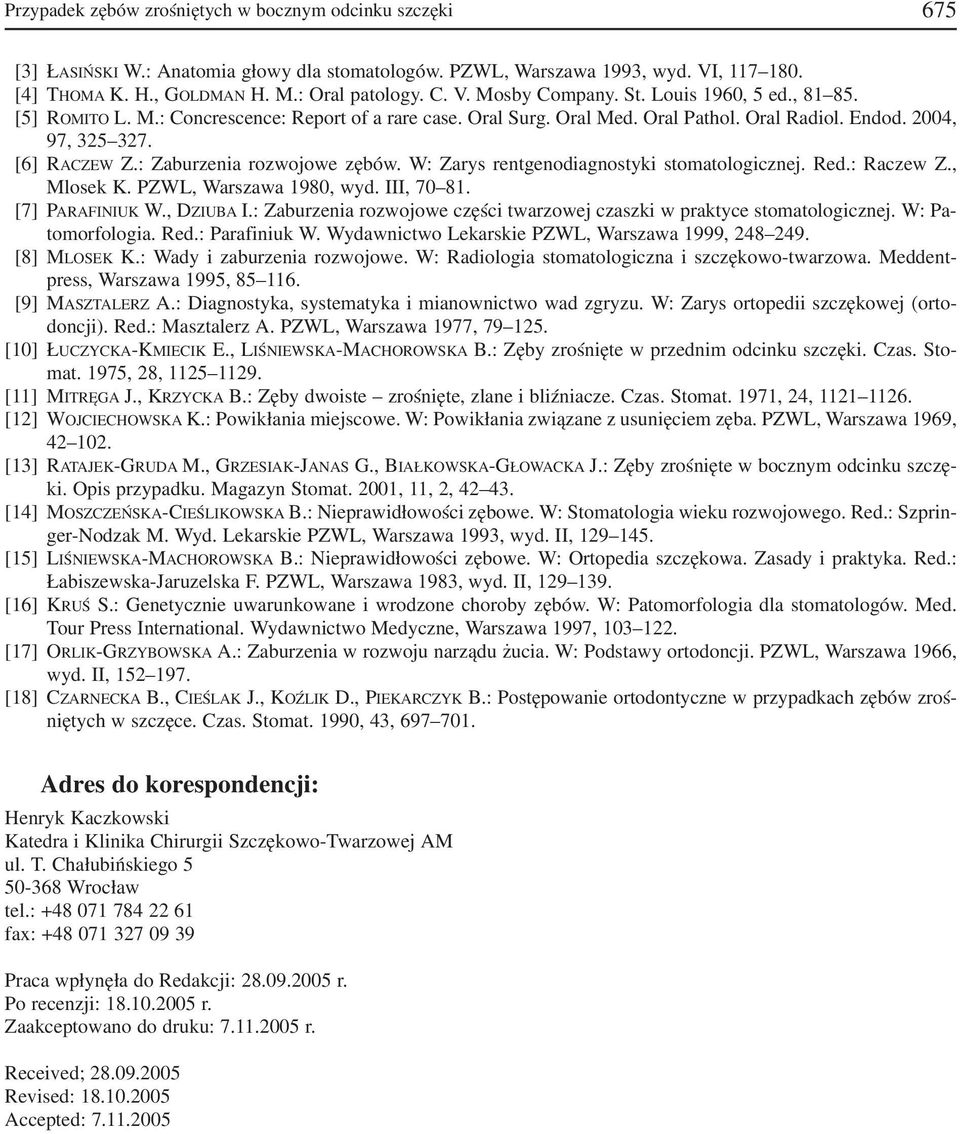 Przypadek zębów zrośniętych w bocznym odcinku szczęki 675

[3] ŁASIŃSKI W.: Anatomia głowy dla stomatologów. PZWL, Warszawa 1993, wyd. VI, 117–180.
[4] THOMA K. H., GOLDMAN H. M.: Oral patology. C. V. Mosby Company. St. Louis 1960, 5 ed., 81–85.
[5] ROMITO L. M.: Concrescence: Report of a rare case. Oral Surg. Oral Med. Oral Pathol. Oral Radiol. Endod. 2004, 97, 325–327.
[6] RACZEW Z.: Zaburzenia rozwojowe zębów. W: Zarys rentgenodiagnostyki stomatologicznej. Red.: Raczew Z., Mlosek K. PZWL, Warszawa 1980, wyd. III, 70–81.
[7] PARAFINIUK W., DZIUBA I.: Zaburzenia rozwojowe części twarzowej czaszki w praktyce stomatologicznej. W: Patomorfologia. Red.: Parafiniuk W. Wydawnictwo Lekarskie PZWL, Warszawa 1999, 248–249.
[8] MLOSEK K.: Wady i zaburzenia rozwojowe. W: Radiologia stomatologiczna i szczękowo-twarzowa. Meddentpress, Warszawa 1995, 85–116.
[9] MASZTALERZ A.: Diagnostyka, systematyka i mianownictwo wad zgryzu. W: Zarys ortopedii szczękowej (ortodoncji). Red.: Masztalerz A. PZWL, Warszawa 1977, 79–125.
[10] ŁUCZYCKA-KMIECIK E., LIŚNIEWSKA-MACHOROWSKA B.: Zęby zrośnięte w przednim odcinku szczęki. Czas. Stomat. 1975, 28, 1125–1129.
[11] MITRĘGA J., KRZYCKA B.: Zęby dwoiste – zrośnięte, zlane i bliźniacze. Czas. Stomat. 1971, 24, 1121–1126.
[12] WOJCIECHOWSKA K.: Powikłania miejscowe. W: Powikłania związane z usunięciem zęba. PZWL, Warszawa 1969, 42–102.
[13] RATAJEK-GRUDA M., GRZESIAK-JANAS G., BIAŁKOWSKA-GŁOWACKA J.: Zęby zrośnięte w bocznym odcinku szczęki. Opis przypadku. Magazyn Stomat. 2001, 11, 2, 42–43.
[14] MOSZCZEŃSKA-CIEŚLIKOWSKA B.: Nieprawidłowości zębowe. W: Stomatologia wieku rozwojowego. Red.: Szpringer-Nodzak M. Wyd. Lekarskie PZWL, Warszawa 1993, wyd. II, 129–145.
[15] LIŚNIEWSKA-MACHOROWSKA B.: Nieprawidłowości zębowe. W: Ortopedia szczękowa. Zasady i praktyka. Red.: Łabiszewska-Jaruzelska F. PZWL, Warszawa 1983, wyd. II, 129–139.
[16] KRUŚ S.: Genetycznie uwarunkowane i wrodzone choroby zębów. W: Patomorfologia dla stomatologów. Med. Tour Press International. Wydawnictwo Medyczne, Warszawa 1997, 103–122.
[17] ORLIK-GRZYBOWSKA A.: Zaburzenia w rozwoju narządu żucia. W: Podstawy ortodoncji. PZWL, Warszawa 1966, wyd. II, 152–197.
[18] CZARNECKA B., CIEŚLAK J., KOŹLIK D., PIEKARCZYK B.: Postępowanie ortodontyczne w przypadkach zębów zrośniętych w szczęce. Czas. Stomat. 1990, 43, 697–701.

Adres do korespondencji:
Henryk Kaczkowski
Katedra i Klinika Chirurgii Szczękowo-Twarzowej AM
ul. T. Chałubińskiego 5
50-368 Wrocław
tel.: +48 071 784 22 61
fax: +48 071 327 09 39

Praca wpłynęła do Redakcji: 28.09.2005 r.
Po recenzji: 18.10.2005 r.
Zaakceptowano do druku: 7.11.2005 r.

Received; 28.09.2005
Revised: 18.10.2005
Accepted: 7.11.2005